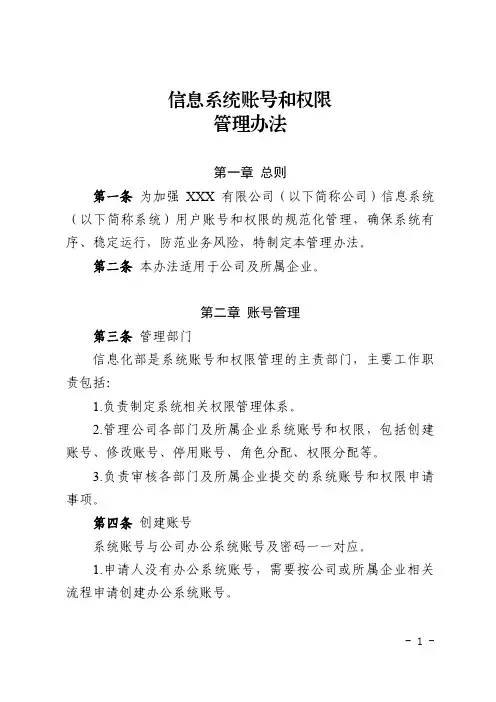 信息系统账号和权限
管理办法

第一章 总则

第一条 为加强 XXX 有限公司（以下简称公司）信息系统（以下简称系统）用户账号和权限的规范化管理，确保系统有序、稳定运行，防范业务风险，特制定本管理办法。

第二条 本办法适用于公司及所属企业。

第二章 账号管理

第三条 管理部门

信息化部是系统账号和权限管理的主责部门，主要工作职责包括:

1.负责制定系统相关权限管理体系。

2.管理公司各部门及所属企业系统账号和权限，包括创建账号、修改账号、停用账号、角色分配、权限分配等。

3.负责审核各部门及所属企业提交的系统账号和权限申请事项。

第四条 创建账号

系统账号与公司办公系统账号及密码一一对应。

1.申请人没有办公系统账号，需要按公司或所属企业相关流程申请创建办公系统账号。

- 1 -